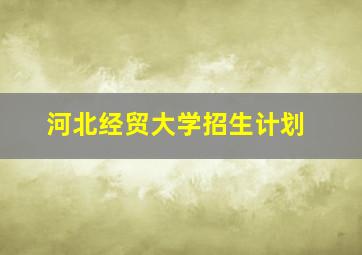 河北经贸大学招生计划